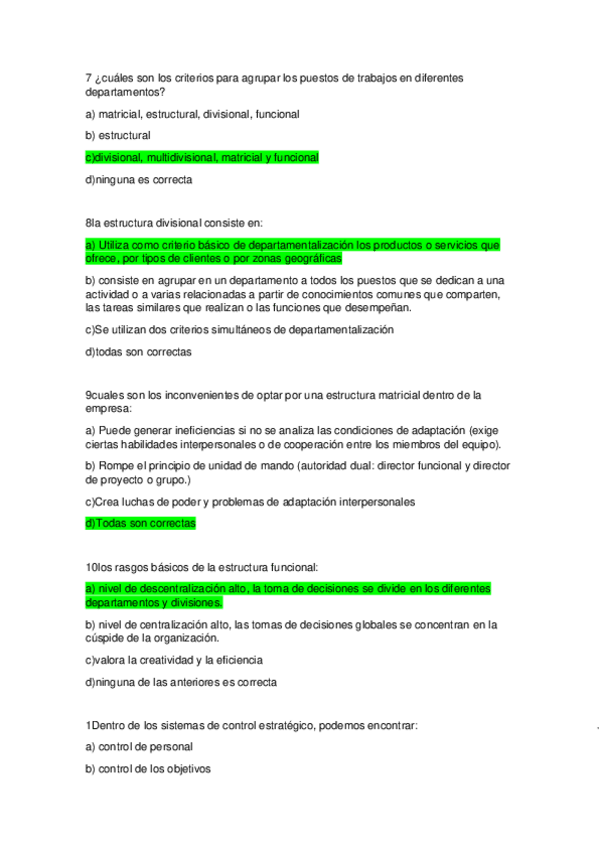 7 ¿cuáles son los criterios para agrupar los puestos de trabajos en diferentes departamentos?

a) matricial, estructural, divisional, funcional

b) estructural

c)divisional, multidivisional, matricial y funcional

d)ninguna es correcta

8la estructura divisional consiste en:

a) Utiliza como criterio básico de departamentalización los productos o servicios que ofrece, por tipos de clientes o por zonas geográficas

b) consiste en agrupar en un departamento a todos los puestos que se dedican a una actividad o a varias relacionadas a partir de conocimientos comunes que comparten, las tareas similares que realizan o las funciones que desempeñan.

c)Se utilizan dos criterios simultáneos de departamentalización

d)todas son correctas

9cuales son los inconvenientes de optar por una estructura matricial dentro de la empresa:

a) Puede generar ineficiencias si no se analiza las condiciones de adaptación (exige ciertas habilidades interpersonales o de cooperación entre los miembros del equipo).

b) Rompe el principio de unidad de mando (autoridad dual: director funcional y director de proyecto o grupo.)

c)Crea luchas de poder y problemas de adaptación interpersonales

d)Todas son correctas

10los rasgos básicos de la estructura funcional:

a) nivel de descentralización alto, la toma de decisiones se divide en los diferentes departamentos y divisiones.

b) nivel de centralización alto, las tomas de decisiones globales se concentran en la cúspide de la organización.

c)valora la creatividad y la eficiencia

d)ninguna de las anteriores es correcta

1Dentro de los sistemas de control estratégico, podemos encontrar:

a) control de personal

b) control de los objetivos